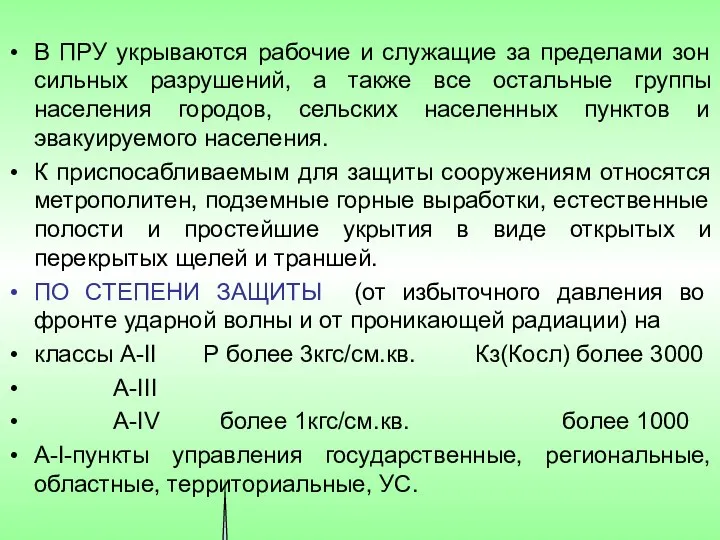 • В ПРУ укрываются рабочие и служащие за пределами зон сильных разрушений, а также все остальные группы населения городов, сельских населенных пунктов и эвакуируемого населения.

• К приспосабливаемым для защиты сооружениям относятся метрополитен, подземные горные выработки, естественные полости и простейшие укрытия в виде открытых и перекрытых щелей и траншей.

• ПО СТЕПЕНИ ЗАЩИТЫ (от избыточного давления во фронте ударной волны и от проникающей радиации) на

• классы А-II Р более 3кгс/см.кв. Кз(Косл) более 3000

• А-III

• А-IV более 1кгс/см.кв. более 1000

• А-I-пункты управления государственные, региональные, областные, территориальные, УС.